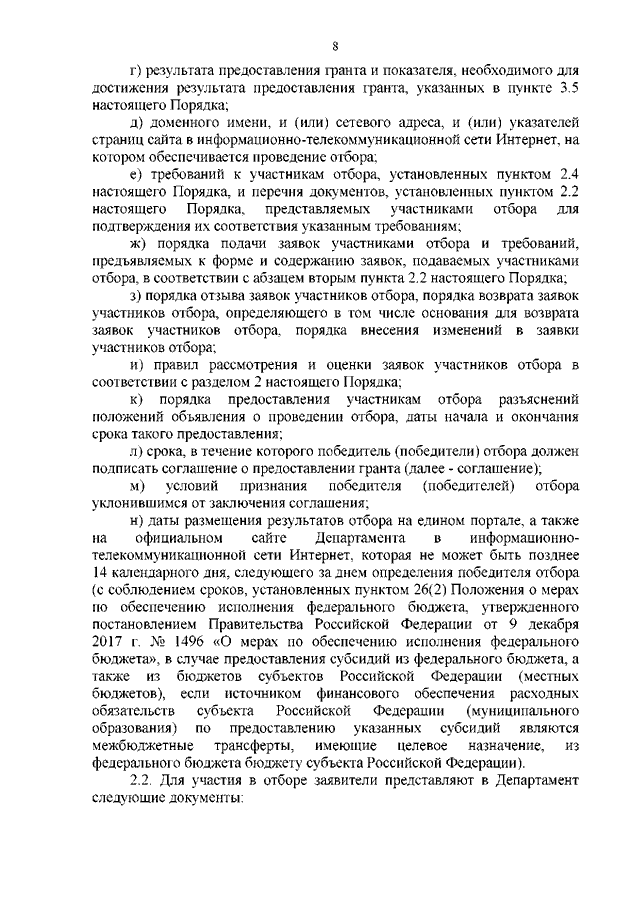 8

г) результата предоставления гранта и показателя, необходимого для достижения результата предоставления гранта, указанных в пункте 3.5 настоящего Порядка;

д) доменного имени, и (или) сетевого адреса, и (или) указателей страниц сайта в информационно-телекоммуникационной сети Интернет, на котором обеспечивается проведение отбора;

е) требований к участникам отбора, установленных пунктом 2.4 настоящего Порядка, и перечня документов, установленных пунктом 2.2 настоящего Порядка, представляемых участниками отбора для подтверждения их соответствия указанным требованиям;

ж) порядка подачи заявок участниками отбора и требований, предъявляемых к форме и содержанию заявок, подаваемых участниками отбора, в соответствии с абзацем вторым пункта 2.2 настоящего Порядка;

з) порядка отзыва заявок участников отбора, порядка возврата заявок участников отбора, определяющего в том числе основания для возврата заявок участников отбора, порядка внесения изменений в заявки участников отбора;

и) правил рассмотрения и оценки заявок участников отбора в соответствии с разделом 2 настоящего Порядка;

к) порядка предоставления участникам отбора разъяснений положений объявления о проведении отбора, даты начала и окончания срока такого предоставления;

л) срока, в течение которого победитель (победители) отбора должен подписать соглашение о предоставлении гранта (далее - соглашение);

м) условий признания победителя (победителей) отбора уклонившимся от заключения соглашения;

н) даты размещения результатов отбора на едином портале, а также на официальном сайте Департамента в информационно-телекоммуникационной сети Интернет, которая не может быть позднее 14 календарного дня, следующего за днем определения победителя отбора (с соблюдением сроков, установленных пунктом 26(2) Положения о мерах по обеспечению исполнения федерального бюджета, утвержденного постановлением Правительства Российской Федерации от 9 декабря 2017 г. № 1496 «О мерах по обеспечению исполнения федерального бюджета», в случае предоставления субсидий из федерального бюджета, а также из бюджетов субъектов Российской Федерации (местных бюджетов), если источником финансового обеспечения расходных обязательств субъекта Российской Федерации (муниципального образования) по предоставлению указанных субсидий являются межбюджетные трансферты, имеющие целевое назначение, из федерального бюджета бюджету субъекта Российской Федерации).

2.2. Для участия в отборе заявители представляют в Департамент следующие документы: